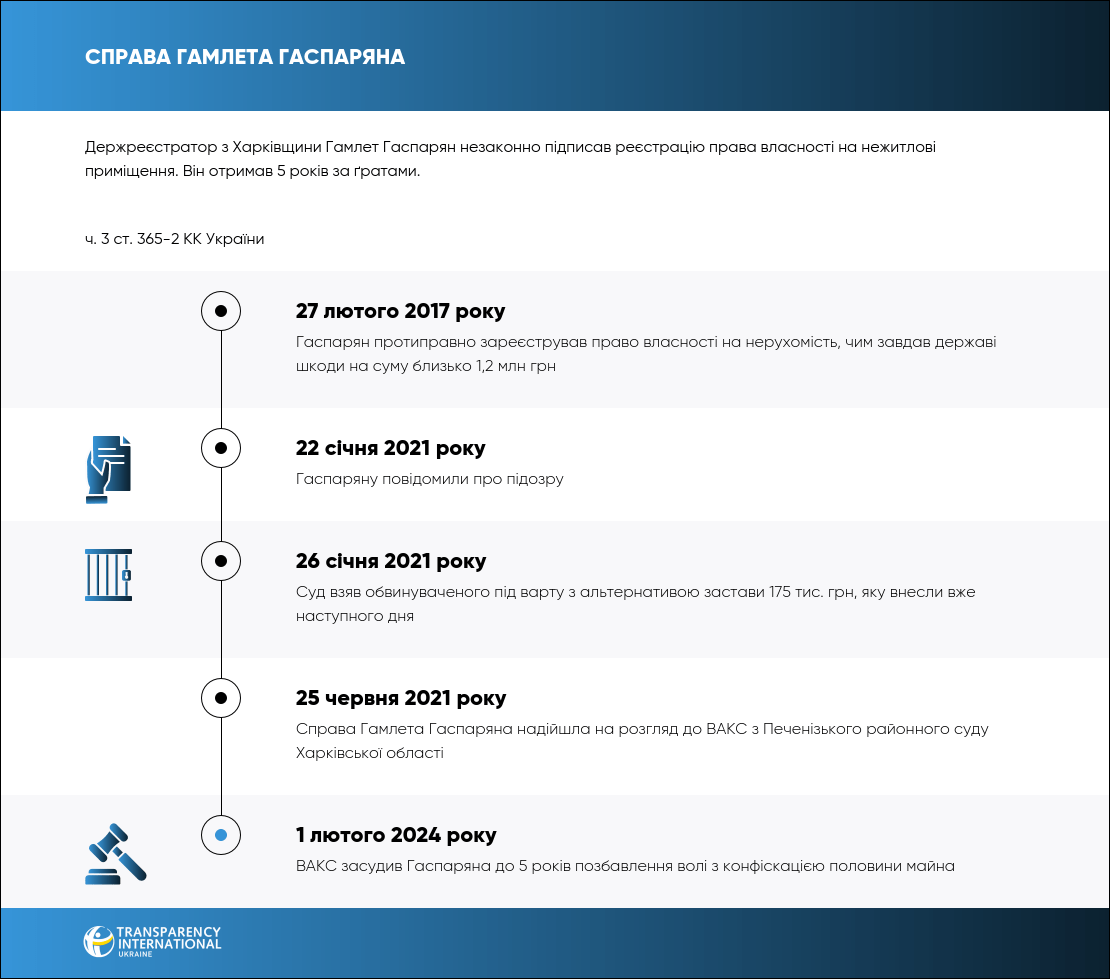 СПРАВА ГАМЛЕТА ГАСПАРЯНА

Держреєстратор з Харківщини Гамлет Гаспарян незаконно підписав реєстрацію права власності на нежитлові приміщення. Він отримав 5 років за ґратами.

ч. 3 ст. 365-2 КК України

27 лютого 2017 року
Гаспарян протиправно зареєстрував право власності на нерухомість, чим завдав державі шкоди на суму близько 1,2 млн грн

22 січня 2021 року
Гаспаряну повідомили про підозру

26 січня 2021 року
Суд взяв обвинуваченого під варту з альтернативою застави 175 тис. грн, яку внесли вже наступного дня

25 червня 2021 року
Справа Гамлета Гаспаряна надійшла на розгляд до ВАКС з Печенізького районного суду Харківської області

1 лютого 2024 року
ВАКС засудив Гаспаряна до 5 років позбавлення волі з конфіскацією половини майна

TRANSPARENCY INTERNATIONAL UKRAINE